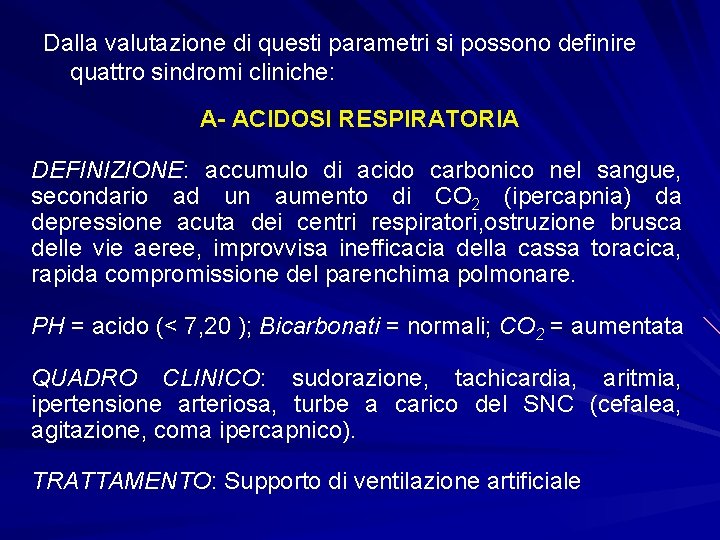 Dalla valutazione di questi parametri si possono definire quattro sindromi cliniche:

A- ACIDOSI RESPIRATORIA

DEFINIZIONE: accumulo di acido carbonico nel sangue, secondario ad un aumento di $CO_2$ (ipercapnia) da depressione acuta dei centri respiratori,ostruzione brusca delle vie aeree, improvvisa inefficacia della cassa toracica, rapida compromissione del parenchima polmonare.

PH = acido (< 7,20 ); Bicarbonati = normali; $CO_2$ = aumentata

QUADRO CLINICO: sudorazione, tachicardia, aritmia, ipertensione arteriosa, turbe a carico del SNC (cefalea, agitazione, coma ipercapnico).

TRATTAMENTO: Supporto di ventilazione artificiale